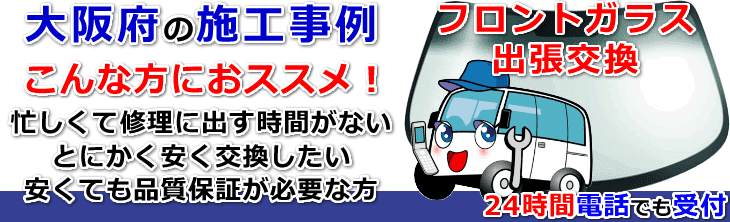 大阪府の施工事例

こんな方におススメ！

忙しくて修理に出す時間がない
とにかく安く交換したい
安くても品質保証が必要な方

フロントガラス
出張交換

24時間電話でも受付